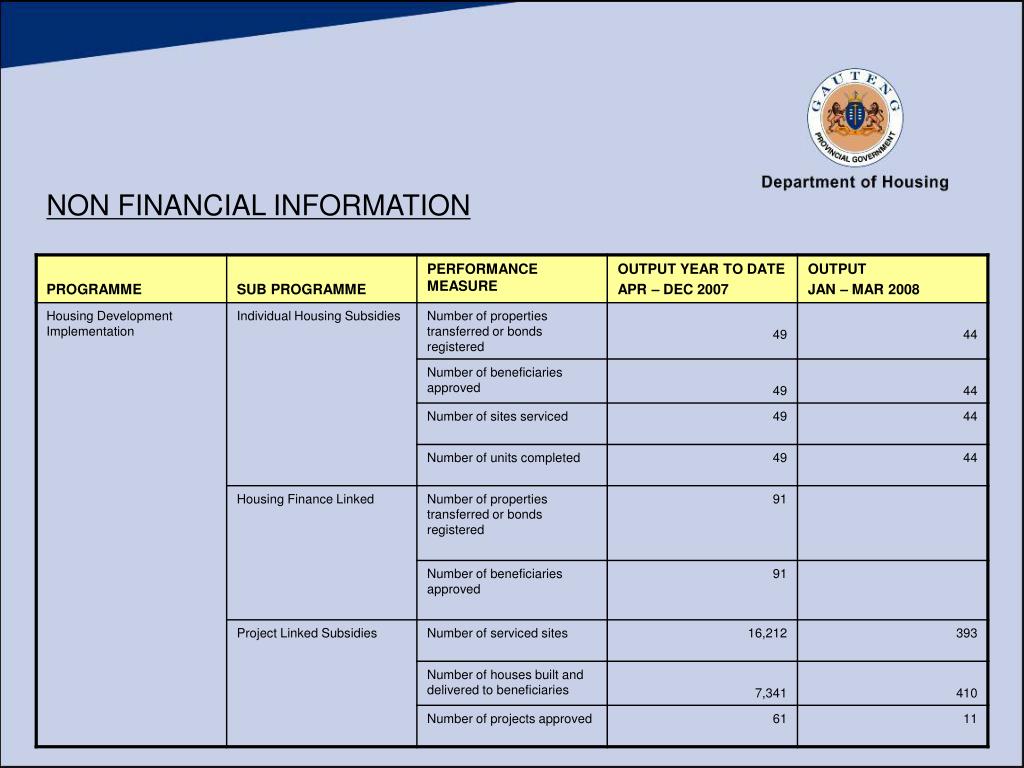 GAUTENG PROVINCIAL GOVERNMENT

Department of Housing

NON FINANCIAL INFORMATION

| PROGRAMME | SUB PROGRAMME | PERFORMANCE MEASURE | OUTPUT YEAR TO DATE APR – DEC 2007 | OUTPUT JAN – MAR 2008 |
|---|---|---|---|---|
| Housing Development Implementation | Individual Housing Subsidies | Number of properties transferred or bonds registered | 49 | 44 |
| | | Number of beneficiaries approved | 49 | 44 |
| | | Number of sites serviced | 49 | 44 |
| | | Number of units completed | 49 | 44 |
| | Housing Finance Linked | Number of properties transferred or bonds registered | 91 | |
| | | Number of beneficiaries approved | 91 | |
| | Project Linked Subsidies | Number of serviced sites | 16,212 | 393 |
| | | Number of houses built and delivered to beneficiaries | 7,341 | 410 |
| | | Number of projects approved | 61 | 11 |